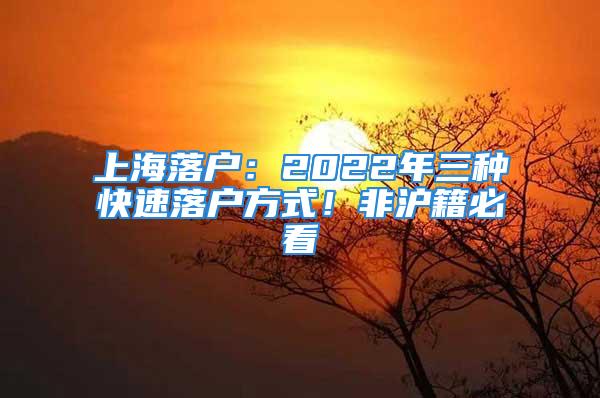 上海落户：2022年三种快速落户方式！非沪籍必看